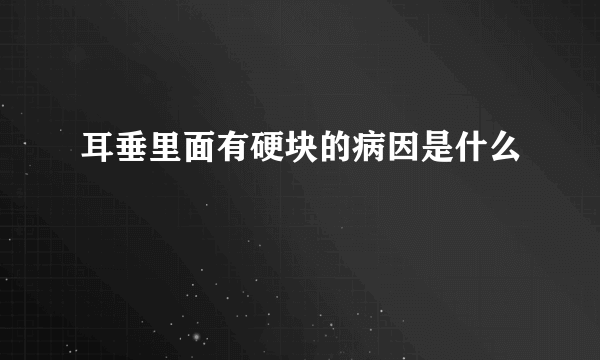 耳垂里面有硬块的病因是什么